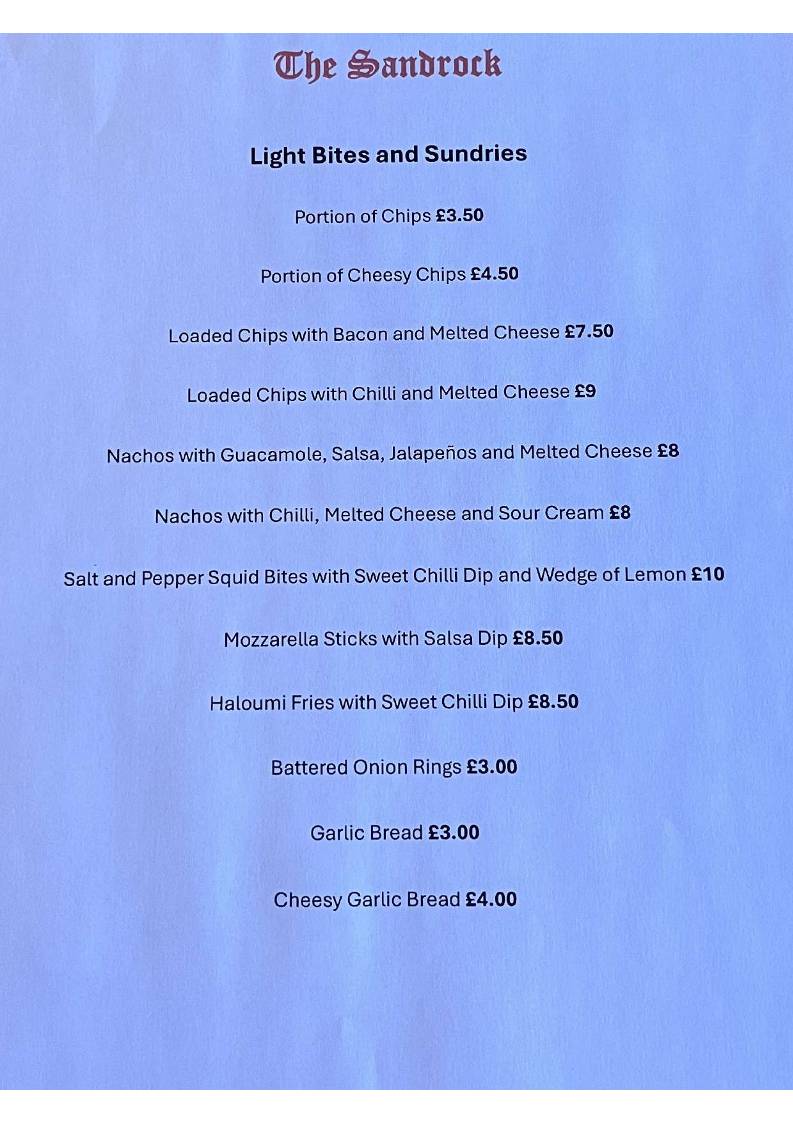 The Sandrock

Light Bites and Sundries

Portion of Chips £3.50

Portion of Cheesy Chips £4.50

Loaded Chips with Bacon and Melted Cheese £7.50

Loaded Chips with Chilli and Melted Cheese £9

Nachos with Guacamole, Salsa, Jalapeños and Melted Cheese £8

Nachos with Chilli, Melted Cheese and Sour Cream £8

Salt and Pepper Squid Bites with Sweet Chilli Dip and Wedge of Lemon £10

Mozzarella Sticks with Salsa Dip £8.50

Haloumi Fries with Sweet Chilli Dip £8.50

Battered Onion Rings £3.00

Garlic Bread £3.00

Cheesy Garlic Bread £4.00